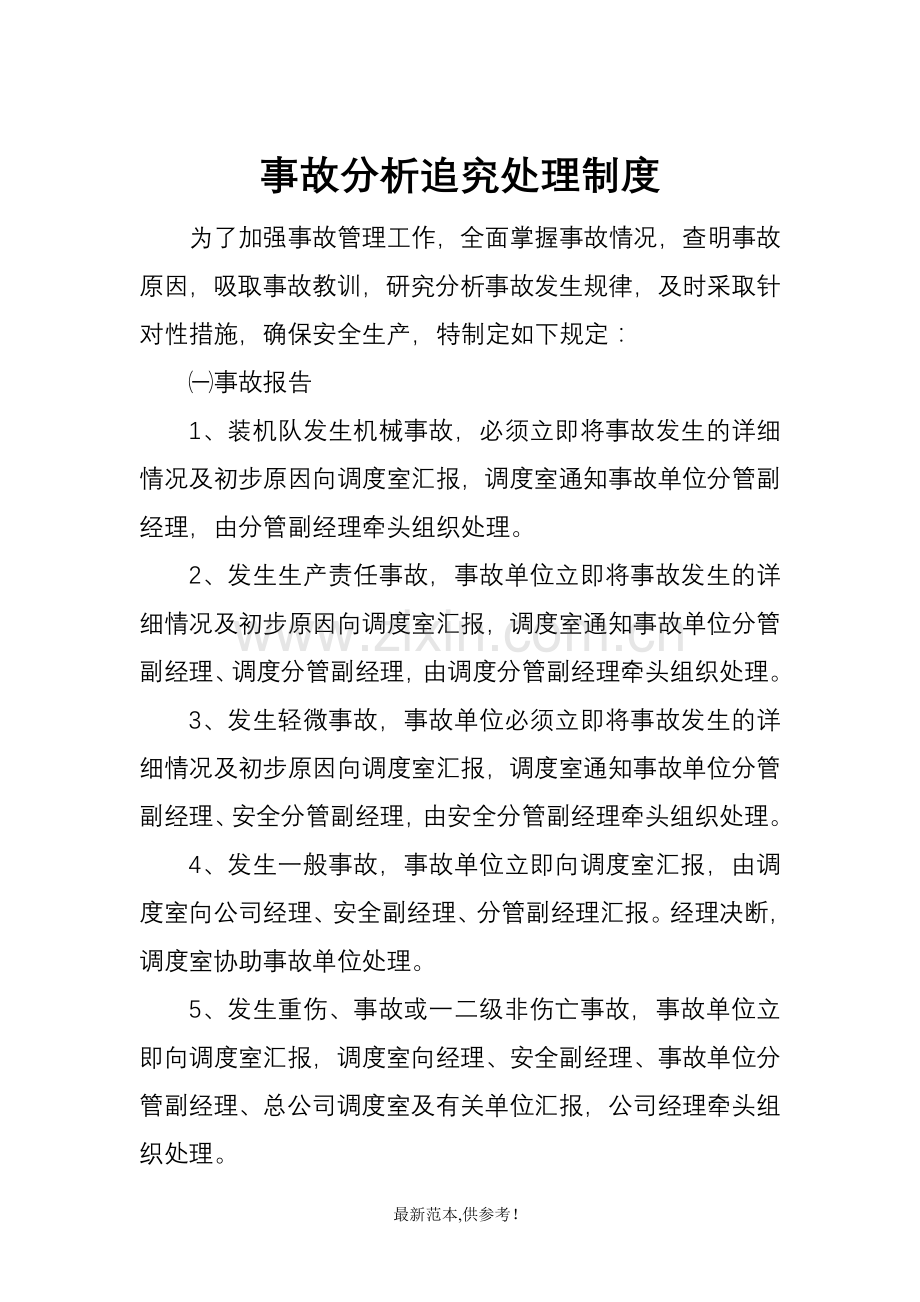 事故分析追究处理制度

为了加强事故管理工作，全面掌握事故情况，查明事故原因，吸取事故教训，研究分析事故发生规律，及时采取针对性措施，确保安全生产，特制定如下规定：

㈠事故报告

1、装机队发生机械事故，必须立即将事故发生的详细情况及初步原因向调度室汇报，调度室通知事故单位分管副经理，由分管副经理牵头组织处理。

2、发生生产责任事故，事故单位立即将事故发生的详细情况及初步原因向调度室汇报，调度室通知事故单位分管副经理、调度分管副经理，由调度分管副经理牵头组织处理。

3、发生轻微事故，事故单位必须立即将事故发生的详细情况及初步原因向调度室汇报，调度室通知事故单位分管副经理、安全分管副经理，由安全分管副经理牵头组织处理。

4、发生一般事故，事故单位立即向调度室汇报，由调度室向公司经理、安全副经理、分管副经理汇报。经理决断，调度室协助事故单位处理。

5、发生重伤、事故或一二级非伤亡事故，事故单位立即向调度室汇报，调度室向经理、安全副经理、事故单位分管副经理、总公司调度室及有关单位汇报，公司经理牵头组织处理。

最新范本,供参考！

www.zixin.com.cn